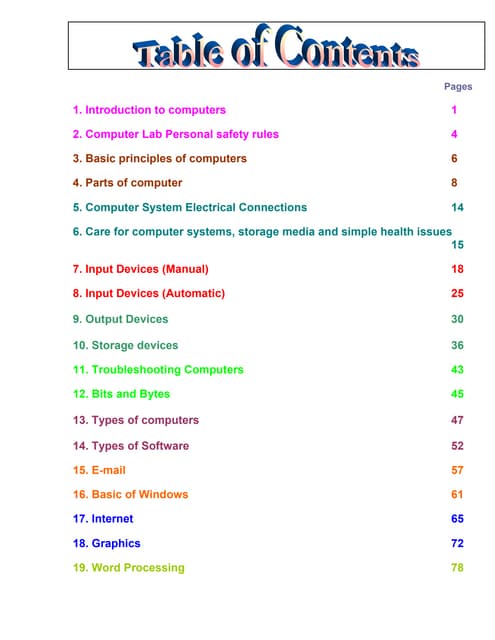 Table of Contents

Pages

1. Introduction to computers 1

2. Computer Lab Personal safety rules 4

3. Basic principles of computers 6

4. Parts of computer 8

5. Computer System Electrical Connections 14

6. Care for computer systems, storage media and simple health issues 15

7. Input Devices (Manual) 18

8. Input Devices (Automatic) 25

9. Output Devices 30

10. Storage devices 36

11. Troubleshooting Computers 43

12. Bits and Bytes 45

13. Types of computers 47

14. Types of Software 52

15. E-mail 57

16. Basic of Windows 61

17. Internet 65

18. Graphics 72

19. Word Processing 78